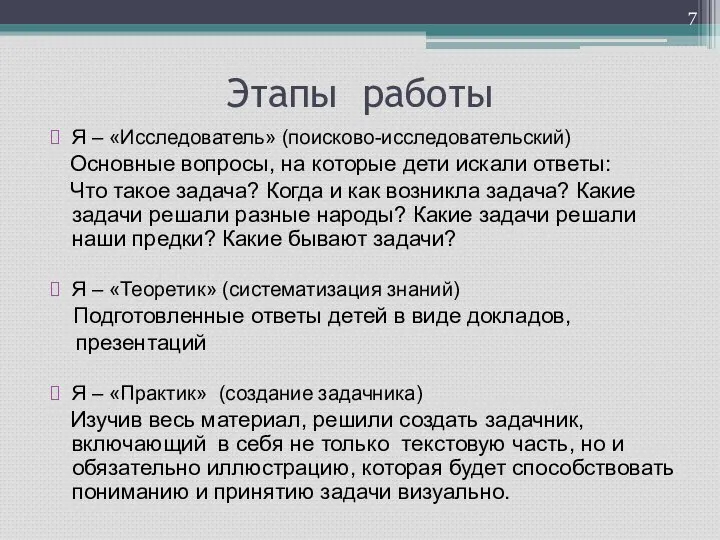 7

Этапы работы

Я – «Исследователь» (поисково-исследовательский)
Основные вопросы, на которые дети искали ответы:
Что такое задача? Когда и как возникла задача? Какие задачи решали разные народы? Какие задачи решали наши предки? Какие бывают задачи?

Я – «Теоретик» (систематизация знаний)
Подготовленные ответы детей в виде докладов, презентаций

Я – «Практик» (создание задачника)
Изучив весь материал, решили создать задачник, включающий в себя не только текстовую часть, но и обязательно иллюстрацию, которая будет способствовать пониманию и принятию задачи визуально.